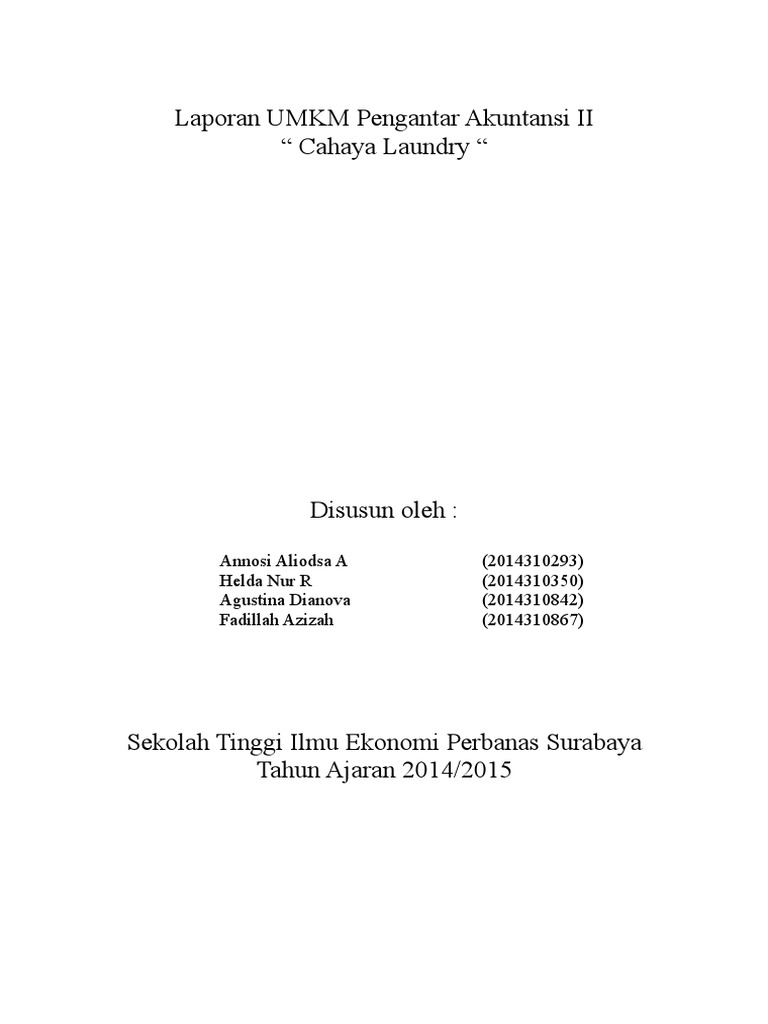 Laporan UMKM Pengantar Akuntansi II
“ Cahaya Laundry “

Disusun oleh :

Annosi Aliodsa A (2014310293)
Helda Nur R (2014310350)
Agustina Dianova (2014310842)
Fadillah Azizah (2014310867)

Sekolah Tinggi Ilmu Ekonomi Perbanas Surabaya
Tahun Ajaran 2014/2015